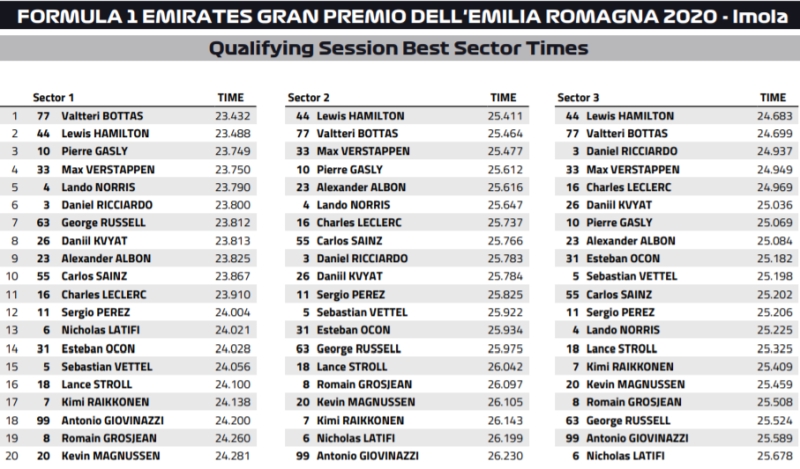 FORMULA 1 EMIRATES GRAN PREMIO DELL'EMILIA ROMAGNA 2020 - Imola

Qualifying Session Best Sector Times

| | Sector 1 | | TIME |
|---|---|---|---|
| 1 | 77 | Valtteri BOTTAS | 23.432 |
| 2 | 44 | Lewis HAMILTON | 23.488 |
| 3 | 10 | Pierre GASLY | 23.749 |
| 4 | 33 | Max VERSTAPPEN | 23.750 |
| 5 | 4 | Lando NORRIS | 23.790 |
| 6 | 3 | Daniel RICCIARDO | 23.800 |
| 7 | 63 | George RUSSELL | 23.812 |
| 8 | 26 | Daniil KVYAT | 23.813 |
| 9 | 23 | Alexander ALBON | 23.825 |
| 10 | 55 | Carlos SAINZ | 23.867 |
| 11 | 16 | Charles LECLERC | 23.910 |
| 12 | 11 | Sergio PEREZ | 24.004 |
| 13 | 6 | Nicholas LATIFI | 24.021 |
| 14 | 31 | Esteban OCON | 24.028 |
| 15 | 5 | Sebastian VETTEL | 24.056 |
| 16 | 18 | Lance STROLL | 24.100 |
| 17 | 7 | Kimi RAIKKONEN | 24.138 |
| 18 | 99 | Antonio GIOVINAZZI | 24.200 |
| 19 | 8 | Romain GROSJEAN | 24.260 |
| 20 | 20 | Kevin MAGNUSSEN | 24.281 |

| Sector 2 | | TIME |
|---|---|---|
| 44 | Lewis HAMILTON | 25.411 |
| 77 | Valtteri BOTTAS | 25.464 |
| 33 | Max VERSTAPPEN | 25.477 |
| 10 | Pierre GASLY | 25.612 |
| 23 | Alexander ALBON | 25.616 |
| 4 | Lando NORRIS | 25.647 |
| 16 | Charles LECLERC | 25.737 |
| 55 | Carlos SAINZ | 25.766 |
| 3 | Daniel RICCIARDO | 25.783 |
| 26 | Daniil KVYAT | 25.784 |
| 11 | Sergio PEREZ | 25.825 |
| 5 | Sebastian VETTEL | 25.922 |
| 31 | Esteban OCON | 25.934 |
| 63 | George RUSSELL | 25.975 |
| 18 | Lance STROLL | 26.042 |
| 8 | Romain GROSJEAN | 26.097 |
| 20 | Kevin MAGNUSSEN | 26.105 |
| 7 | Kimi RAIKKONEN | 26.143 |
| 6 | Nicholas LATIFI | 26.199 |
| 99 | Antonio GIOVINAZZI | 26.230 |

| Sector 3 | | TIME |
|---|---|---|
| 44 | Lewis HAMILTON | 24.683 |
| 77 | Valtteri BOTTAS | 24.699 |
| 3 | Daniel RICCIARDO | 24.937 |
| 33 | Max VERSTAPPEN | 24.949 |
| 16 | Charles LECLERC | 24.969 |
| 26 | Daniil KVYAT | 25.036 |
| 10 | Pierre GASLY | 25.069 |
| 23 | Alexander ALBON | 25.084 |
| 31 | Esteban OCON | 25.182 |
| 5 | Sebastian VETTEL | 25.198 |
| 55 | Carlos SAINZ | 25.202 |
| 11 | Sergio PEREZ | 25.206 |
| 4 | Lando NORRIS | 25.225 |
| 18 | Lance STROLL | 25.325 |
| 7 | Kimi RAIKKONEN | 25.409 |
| 20 | Kevin MAGNUSSEN | 25.459 |
| 8 | Romain GROSJEAN | 25.508 |
| 63 | George RUSSELL | 25.524 |
| 99 | Antonio GIOVINAZZI | 25.589 |
| 6 | Nicholas LATIFI | 25.678 |